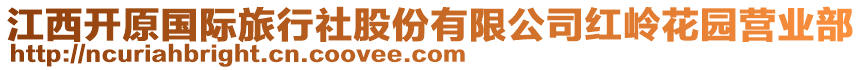 江西开原国际旅行社股份有限公司红岭花园营业部
http://ncuriahbright.cn.coovee.com